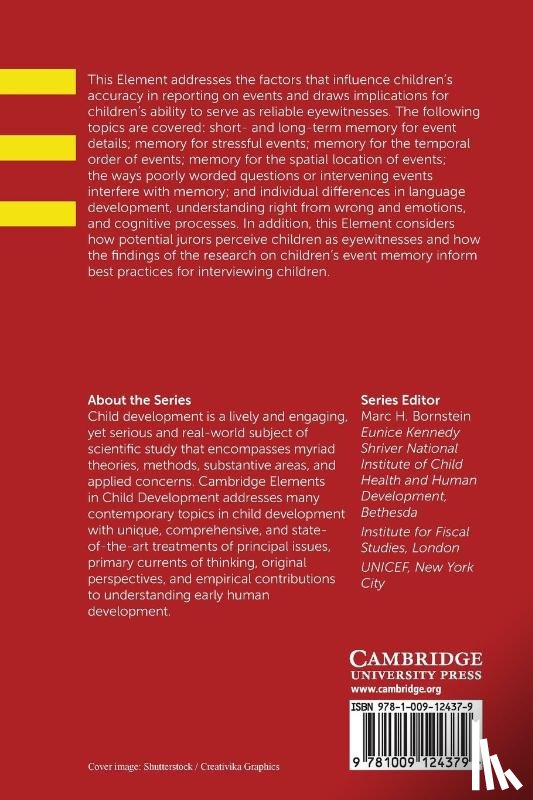 This Element addresses the factors that influence children's accuracy in reporting on events and draws implications for children's ability to serve as reliable eyewitnesses. The following topics are covered: short- and long-term memory for event details; memory for stressful events; memory for the temporal order of events; memory for the spatial location of events; the ways poorly worded questions or intervening events interfere with memory; and individual differences in language development, understanding right from wrong and emotions, and cognitive processes. In addition, this Element considers how potential jurors perceive children as eyewitnesses and how the findings of the research on children's event memory inform best practices for interviewing children.

About the Series
Child development is a lively and engaging, yet serious and real-world subject of scientific study that encompasses myriad theories, methods, substantive areas, and applied concerns. Cambridge Elements in Child Development addresses many contemporary topics in child development with unique, comprehensive, and state-of-the-art treatments of principal issues, primary currents of thinking, original perspectives, and empirical contributions to understanding early human development.

Series Editor
Marc H. Bornstein
Eunice Kennedy Shriver National Institute of Child Health and Human Development, Bethesda
Institute for Fiscal Studies, London
UNICEF, New York City

CAMBRIDGE
UNIVERSITY PRESS
www.cambridge.org

ISBN 978-1-009-12437-9

9 781009 124379

Cover image: Shutterstock / Creativika Graphics